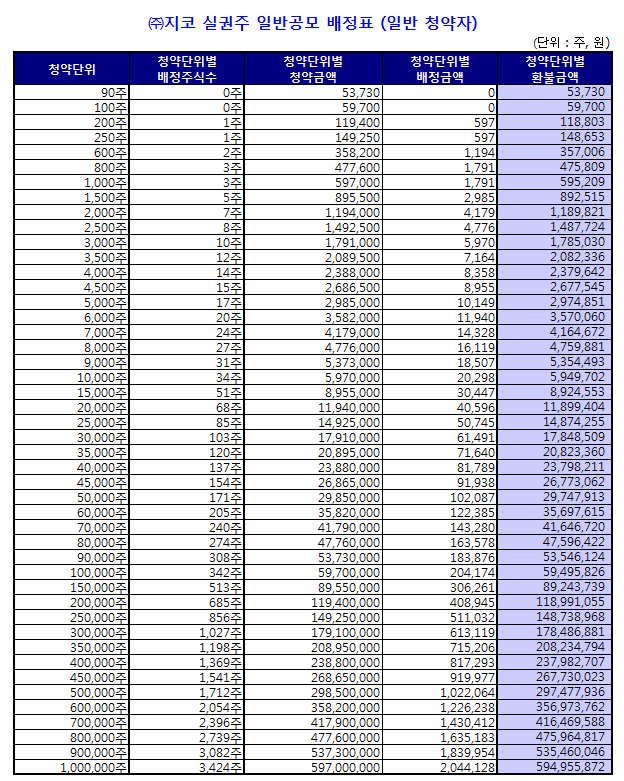 ㈜지코 실권주 일반공모 배정표 (일반 청약자)

(단위 : 주, 원)

| 청약단위 | 청약단위별 배정주식수 | 청약단위별 청약금액 | 청약단위별 배정금액 | 청약단위별 환불금액 |
|---|---|---|---|---|
| 90주 | 0주 | 53,730 | 0 | 53,730 |
| 100주 | 0주 | 59,700 | 0 | 59,700 |
| 200주 | 1주 | 119,400 | 597 | 118,803 |
| 250주 | 1주 | 149,250 | 597 | 148,653 |
| 600주 | 2주 | 358,200 | 1,194 | 357,006 |
| 800주 | 3주 | 477,600 | 1,791 | 475,809 |
| 1,000주 | 3주 | 597,000 | 1,791 | 595,209 |
| 1,500주 | 5주 | 895,500 | 2,985 | 892,515 |
| 2,000주 | 7주 | 1,194,000 | 4,179 | 1,189,821 |
| 2,500주 | 8주 | 1,492,500 | 4,776 | 1,487,724 |
| 3,000주 | 10주 | 1,791,000 | 5,970 | 1,785,030 |
| 3,500주 | 12주 | 2,089,500 | 7,164 | 2,082,336 |
| 4,000주 | 14주 | 2,388,000 | 8,358 | 2,379,642 |
| 4,500주 | 15주 | 2,686,500 | 8,955 | 2,677,545 |
| 5,000주 | 17주 | 2,985,000 | 10,149 | 2,974,851 |
| 6,000주 | 20주 | 3,582,000 | 11,940 | 3,570,060 |
| 7,000주 | 24주 | 4,179,000 | 14,328 | 4,164,672 |
| 8,000주 | 27주 | 4,776,000 | 16,119 | 4,759,881 |
| 9,000주 | 31주 | 5,373,000 | 18,507 | 5,354,493 |
| 10,000주 | 34주 | 5,970,000 | 20,298 | 5,949,702 |
| 15,000주 | 51주 | 8,955,000 | 30,447 | 8,924,553 |
| 20,000주 | 68주 | 11,940,000 | 40,596 | 11,899,404 |
| 25,000주 | 85주 | 14,925,000 | 50,745 | 14,874,255 |
| 30,000주 | 103주 | 17,910,000 | 61,491 | 17,848,509 |
| 35,000주 | 120주 | 20,895,000 | 71,640 | 20,823,360 |
| 40,000주 | 137주 | 23,880,000 | 81,789 | 23,798,211 |
| 45,000주 | 154주 | 26,865,000 | 91,938 | 26,773,062 |
| 50,000주 | 171주 | 29,850,000 | 102,087 | 29,747,913 |
| 60,000주 | 205주 | 35,820,000 | 122,385 | 35,697,615 |
| 70,000주 | 240주 | 41,790,000 | 143,280 | 41,646,720 |
| 80,000주 | 274주 | 47,760,000 | 163,578 | 47,596,422 |
| 90,000주 | 308주 | 53,730,000 | 183,876 | 53,546,124 |
| 100,000주 | 342주 | 59,700,000 | 204,174 | 59,495,826 |
| 150,000주 | 513주 | 89,550,000 | 306,261 | 89,243,739 |
| 200,000주 | 685주 | 119,400,000 | 408,945 | 118,991,055 |
| 250,000주 | 856주 | 149,250,000 | 511,032 | 148,738,968 |
| 300,000주 | 1,027주 | 179,100,000 | 613,119 | 178,486,881 |
| 350,000주 | 1,198주 | 208,950,000 | 715,206 | 208,234,794 |
| 400,000주 | 1,369주 | 238,800,000 | 817,293 | 237,982,707 |
| 450,000주 | 1,541주 | 268,650,000 | 919,977 | 267,730,023 |
| 500,000주 | 1,712주 | 298,500,000 | 1,022,064 | 297,477,936 |
| 600,000주 | 2,054주 | 358,200,000 | 1,226,238 | 356,973,762 |
| 700,000주 | 2,396주 | 417,900,000 | 1,430,412 | 416,469,588 |
| 800,000주 | 2,739주 | 477,600,000 | 1,635,183 | 475,964,817 |
| 900,000주 | 3,082주 | 537,300,000 | 1,839,954 | 535,460,046 |
| 1,000,000주 | 3,424주 | 597,000,000 | 2,044,128 | 594,955,872 |